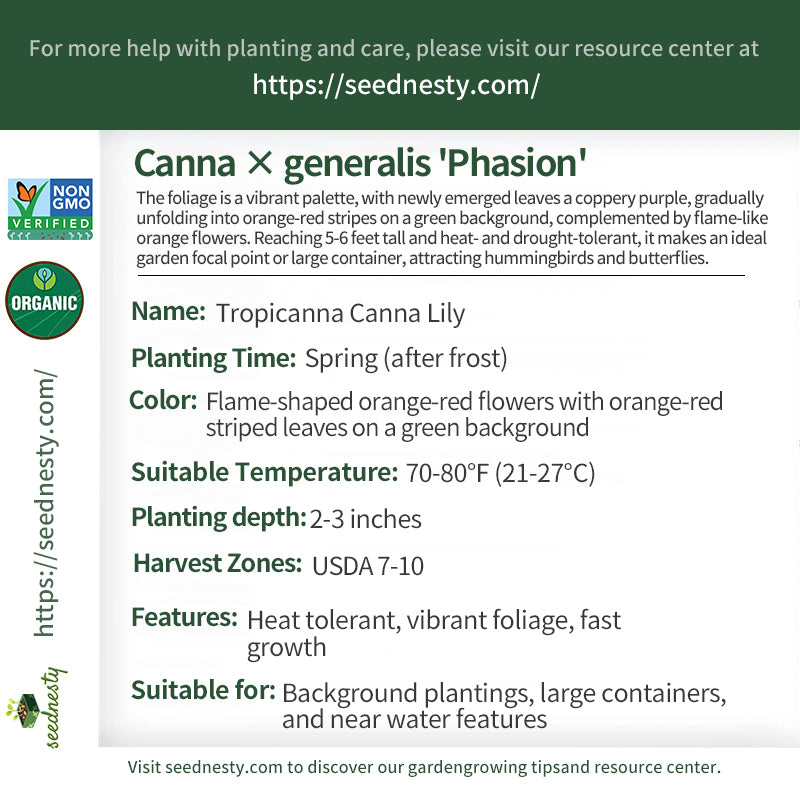 For more help with planting and care, please visit our resource center at
https://seednesty.com/

NON GMO VERIFIED

ORGANIC

https://seednesty.com/

seednesty

Canna × generalis 'Phasion'

The foliage is a vibrant palette, with newly emerged leaves a coppery purple, gradually unfolding into orange-red stripes on a green background, complemented by flame-like orange flowers. Reaching 5-6 feet tall and heat- and drought-tolerant, it makes an ideal garden focal point or large container, attracting hummingbirds and butterflies.

Name: Tropicanna Canna Lily

Planting Time: Spring (after frost)

Color: Flame-shaped orange-red flowers with orange-red striped leaves on a green background

Suitable Temperature: 70-80°F (21-27°C)

Planting depth: 2-3 inches

Harvest Zones: USDA 7-10

Features: Heat tolerant, vibrant foliage, fast growth

Suitable for: Background plantings, large containers, and near water features

Visit seednesty.com to discover our gardengrowing tipsand resource center.